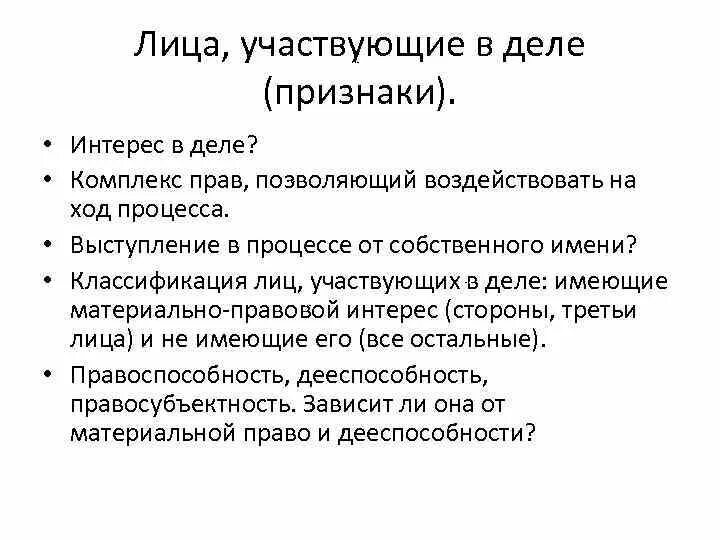 Лица, участвующие в деле (признаки).

• Интерес в деле?
• Комплекс прав, позволяющий воздействовать на ход процесса.
• Выступление в процессе от собственного имени?
• Классификация лиц, участвующих в деле: имеющие материально-правовой интерес (стороны, третьи лица) и не имеющие его (все остальные).
• Правоспособность, дееспособность, правосубъектность. Зависит ли она от материальной право и дееспособности?